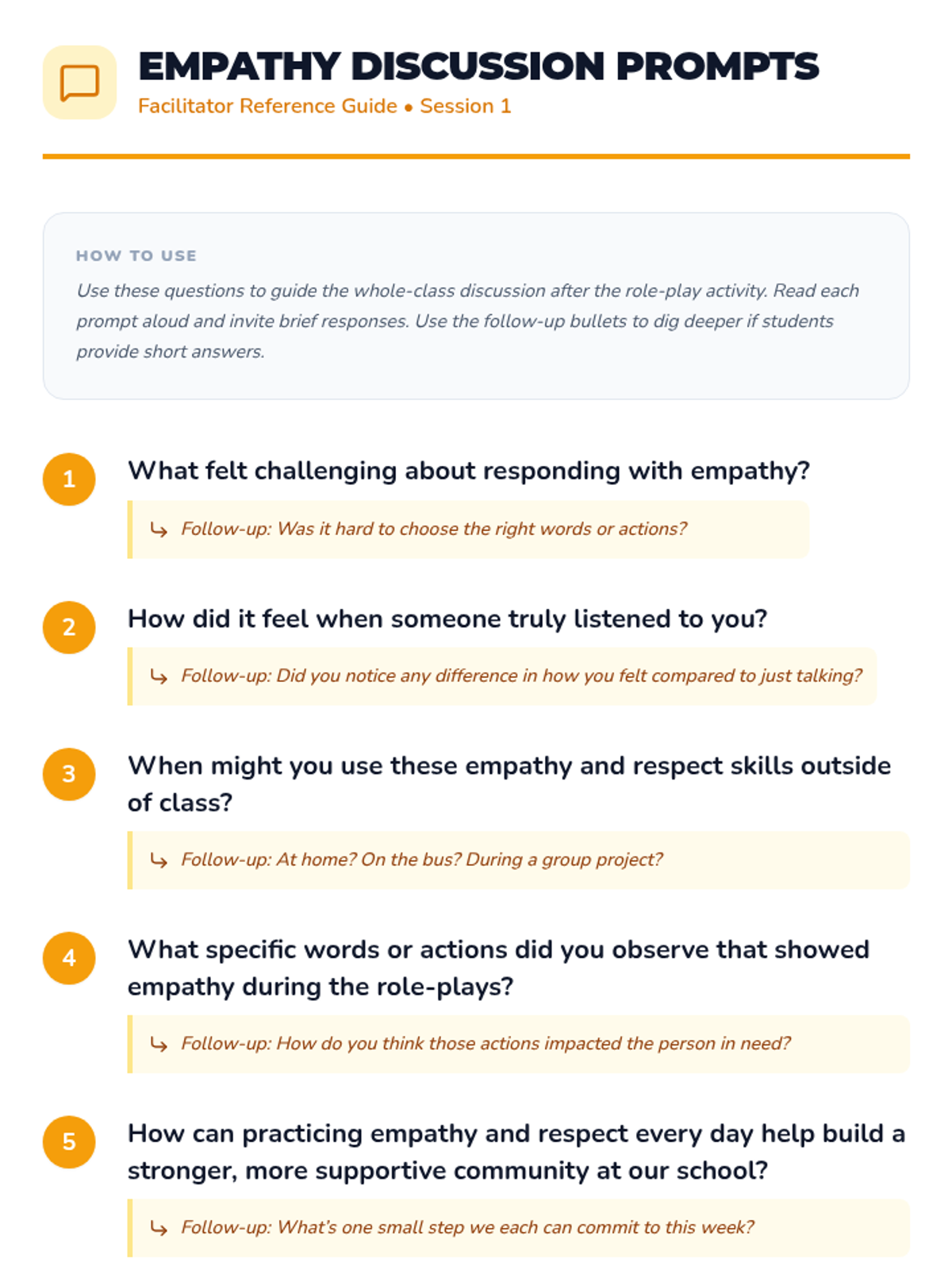 EMPATHY DISCUSSION PROMPTS
Facilitator Reference Guide • Session 1

HOW TO USE
Use these questions to guide the whole-class discussion after the role-play activity. Read each prompt aloud and invite brief responses. Use the follow-up bullets to dig deeper if students provide short answers.

1 What felt challenging about responding with empathy?
↳ Follow-up: Was it hard to choose the right words or actions?

2 How did it feel when someone truly listened to you?
↳ Follow-up: Did you notice any difference in how you felt compared to just talking?

3 When might you use these empathy and respect skills outside of class?
↳ Follow-up: At home? On the bus? During a group project?

4 What specific words or actions did you observe that showed empathy during the role-plays?
↳ Follow-up: How do you think those actions impacted the person in need?

5 How can practicing empathy and respect every day help build a stronger, more supportive community at our school?
↳ Follow-up: What's one small step we each can commit to this week?